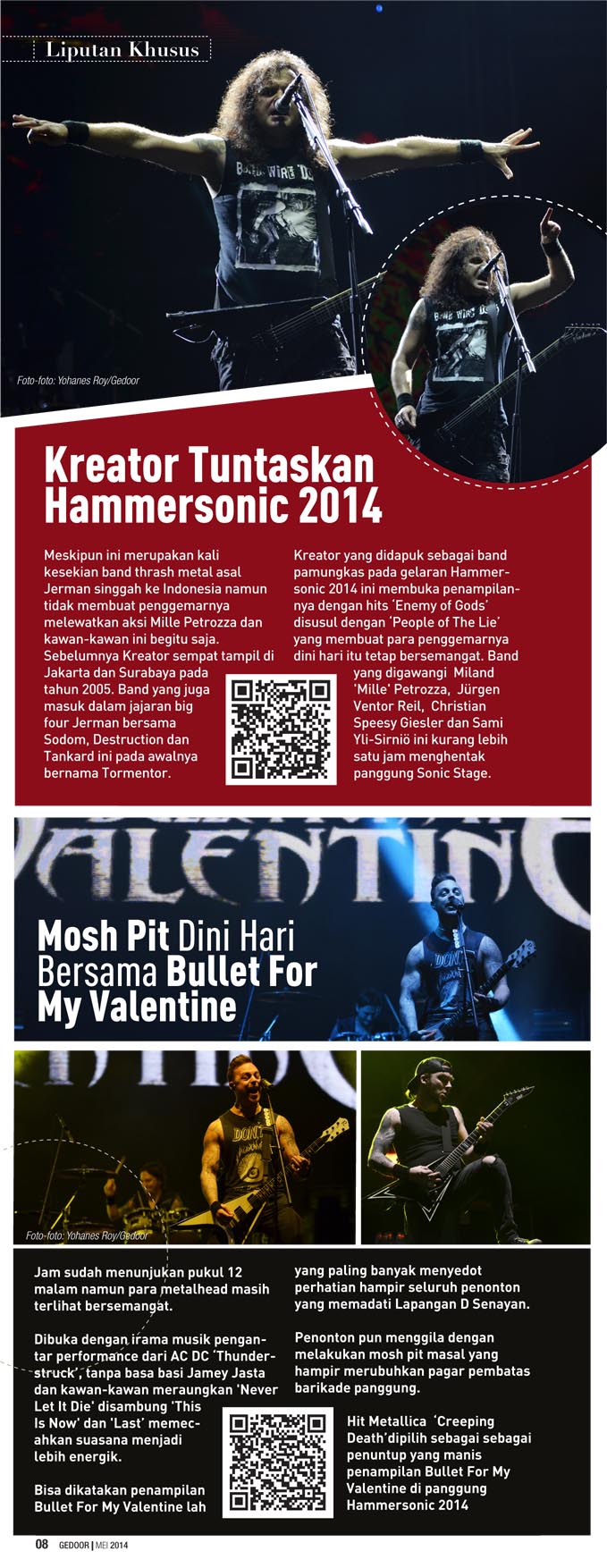 Liputan Khusus

Foto-foto: Yohanes Roy/Gedoor

Kreator Tuntaskan Hammersonic 2014

Meskipun ini merupakan kali kesekian band thrash metal asal Jerman singgah ke Indonesia namun tidak membuat penggemarnya melewatkan aksi Mille Petrozza dan kawan-kawan ini begitu saja. Sebelumnya Kreator sempat tampil di Jakarta dan Surabaya pada tahun 2005. Band yang juga masuk dalam jajaran big four Jerman bersama Sodom, Destruction dan Tankard ini pada awalnya bernama Tormentor.

Kreator yang didapuk sebagai band pamungkas pada gelaran Hammersonic 2014 ini membuka penampilannya dengan hits 'Enemy of Gods' disusul dengan 'People of The Lie' yang membuat para penggemarnya dini hari itu tetap bersemangat. Band yang digawangi Miland 'Mille' Petrozza, Jürgen Ventor Reil, Christian Speesy Giesler dan Sami Yli-Sirniö ini kurang lebih satu jam menghentak panggung Sonic Stage.

Mosh Pit Dini Hari Bersama Bullet For My Valentine

Foto-foto: Yohanes Roy/Gedoor

Jam sudah menunjukan pukul 12 malam namun para metalhead masih terlihat bersemangat.

Dibuka dengan irama musik pengantar performance dari AC DC 'Thunderstruck', tanpa basa basi Jamey Jasta dan kawan-kawan meraungkan 'Never Let It Die' disambung 'This Is Now' dan 'Last' memecahkan suasana menjadi lebih energik.

Bisa dikatakan penampilan Bullet For My Valentine lah yang paling banyak menyedot perhatian hampir seluruh penonton yang memadati Lapangan D Senayan.

Penonton pun menggila dengan melakukan mosh pit masal yang hampir merubuhkan pagar pembatas barikade panggung.

Hit Metallica 'Creeping Death'dipilih sebagai sebagai penuntup yang manis penampilan Bullet For My Valentine di panggung Hammersonic 2014

08 GEDOOR | MEI 2014